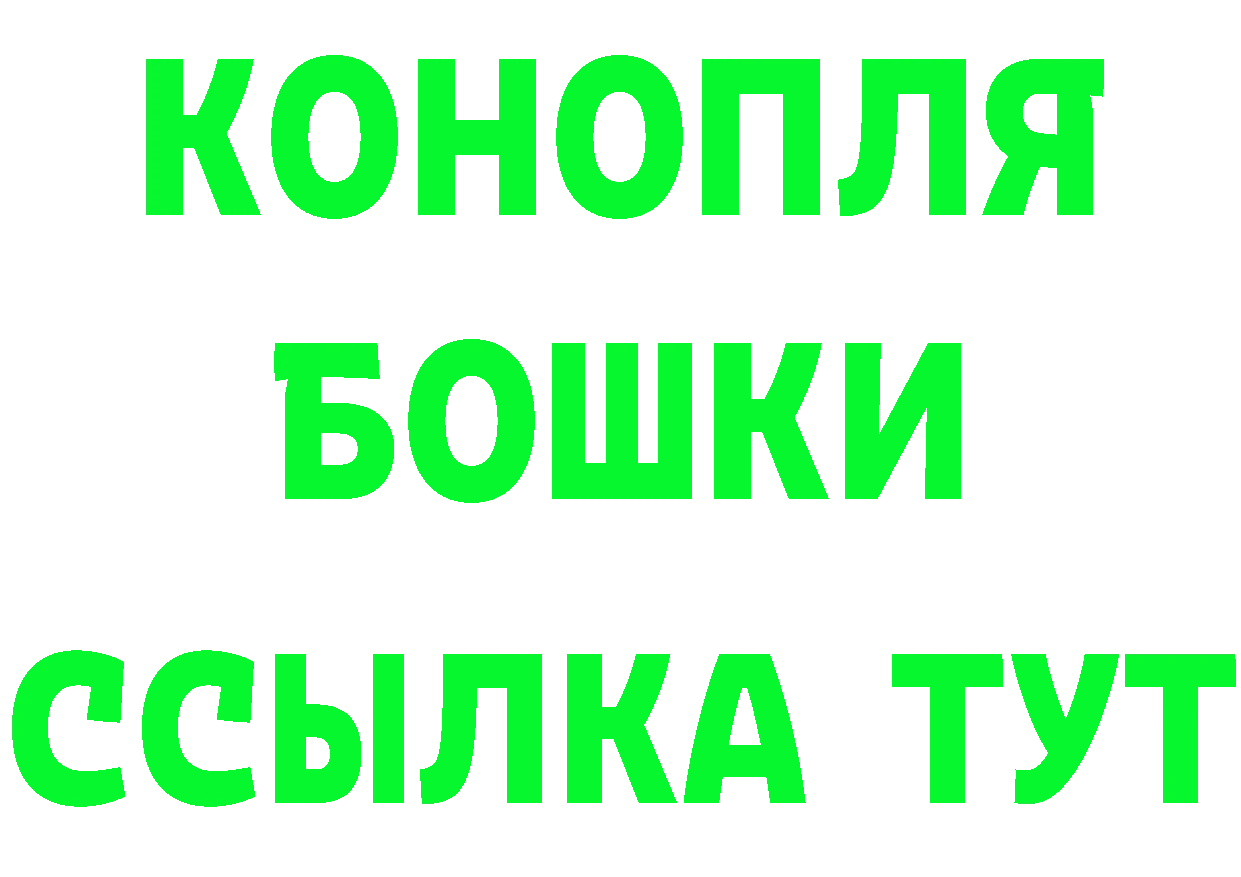 КОНОПЛЯ
БОШКИ
ССЫЛКА ТУТ